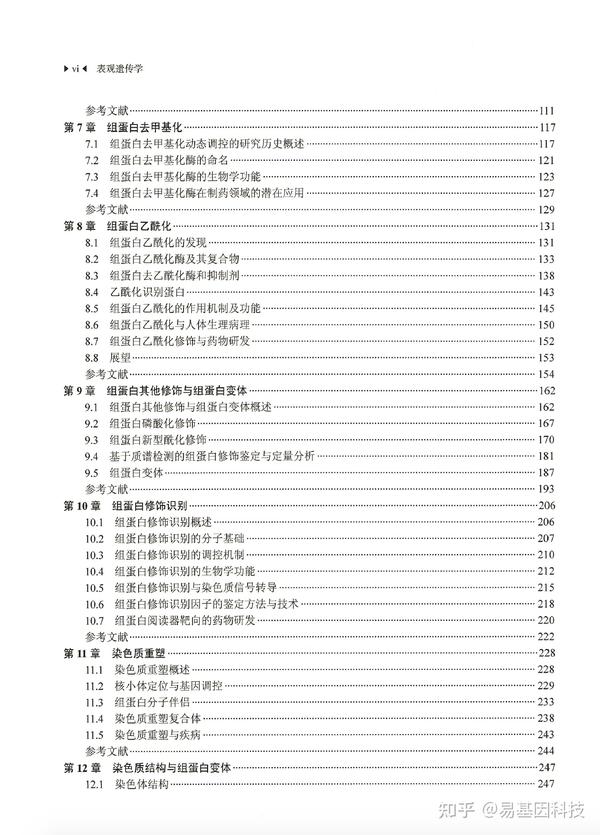 ▶ vi ◀ 表观遗传学

参考文献……111
第 7 章 组蛋白去甲基化……117
7.1 组蛋白去甲基化动态调控的研究历史概述……117
7.2 组蛋白去甲基化酶的命名……121
7.3 组蛋白去甲基化酶的生物学功能……123
7.4 组蛋白去甲基化酶在制药领域的潜在应用……127
参考文献……129
第 8 章 组蛋白乙酰化……131
8.1 组蛋白乙酰化的发现……131
8.2 组蛋白乙酰化酶及其复合物……133
8.3 组蛋白去乙酰化酶和抑制剂……138
8.4 乙酰化识别蛋白……143
8.5 组蛋白乙酰化的作用机制及功能……145
8.6 组蛋白乙酰化与人体生理病理……150
8.7 组蛋白乙酰化修饰与药物研发……152
8.8 展望……153
参考文献……154
第 9 章 组蛋白其他修饰与组蛋白变体……162
9.1 组蛋白其他修饰与组蛋白变体概述……162
9.2 组蛋白磷酸化修饰……167
9.3 组蛋白新型酰化修饰……170
9.4 基于质谱检测的组蛋白修饰鉴定与定量分析……181
9.5 组蛋白变体……187
参考文献……193
第 10 章 组蛋白修饰识别……206
10.1 组蛋白修饰识别概述……206
10.2 组蛋白修饰识别的分子基础……207
10.3 组蛋白修饰识别的调控机制……210
10.4 组蛋白修饰识别的生物学功能……212
10.5 组蛋白修饰识别与染色质信号转导……215
10.6 组蛋白修饰识别因子的鉴定方法与技术……218
10.7 组蛋白阅读器靶向的药物研发……220
参考文献……222
第 11 章 染色质重塑……228
11.1 染色质重塑概述……228
11.2 核小体定位与基因调控……229
11.3 组蛋白分子伴侣……233
11.4 染色质重塑复合体……238
11.5 染色质重塑与疾病……243
参考文献……244
第 12 章 染色质结构与组蛋白变体……247
12.1 染色体结构……247

知乎 @易基因科技